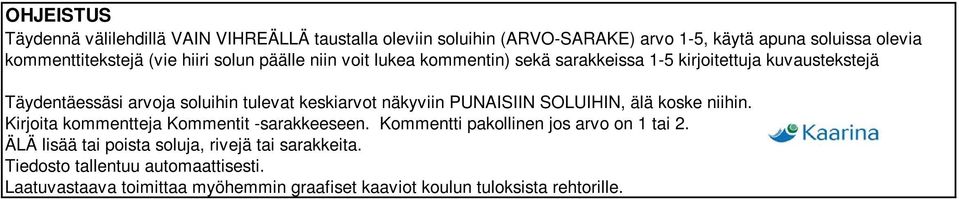 OHJEISTUS
Täydennä välilehdillä VAIN VIHREÄLLÄ taustalla oleviin soluihin (ARVO-SARAKE) arvo 1-5, käytä apuna soluissa olevia kommenttitekstejä (vie hiiri solun päälle niin voit lukea kommentin) sekä sarakkeissa 1-5 kirjoitettuja kuvaustekstejä

Täydentäessäsi arvoja soluihin tulevat keskiarvot näkyviin PUNAISIIN SOLUIHIN, älä koske niihin.
Kirjoita kommentteja Kommentit -sarakkeeseen. Kommentti pakollinen jos arvo on 1 tai 2.
ÄLÄ lisää tai poista soluja, rivejä tai sarakkeita.
Tiedosto tallentuu automaattisesti.
Laatuvastaava toimittaa myöhemmin graafiset kaaviot koulun tuloksista rehtorille.

Kaarina